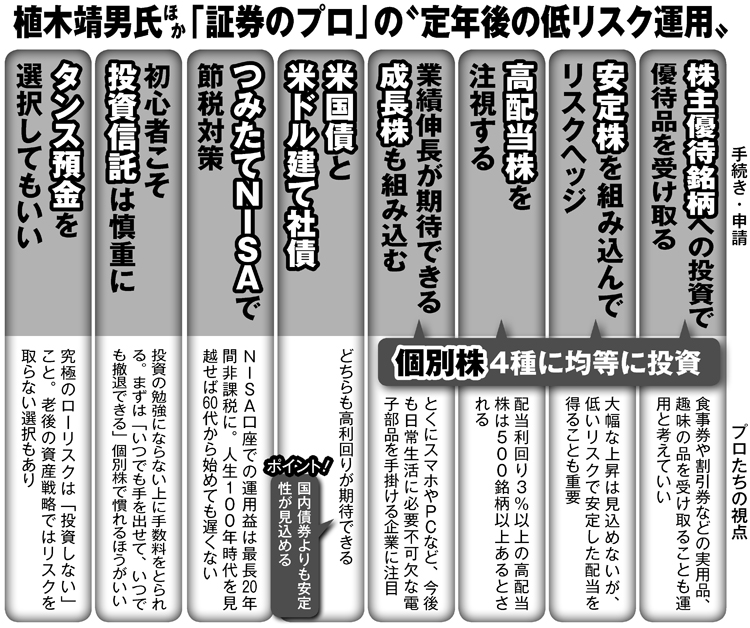 植木靖男氏ほか「証券のプロ」の〝定年後の低リスク運用〟

手続き・申請

株主優待銘柄への投資で優待品を受け取る

安定株を組み込んでリスクヘッジ

高配当株を注視する

業績伸長が期待できる成長株も組み込む

米国債と米ドル建て社債

つみたてNISAで節税対策

初心者こそ投資信託は慎重に

タンス預金を選択してもいい

個別株4種に均等に投資

プロたちの視点

食事券や割引券などの実用品、趣味の品を受け取ることも運用と考えていい

大幅な上昇は見込めないが、低いリスクで安定した配当を得ることも重要

配当利回り3%以上の高配当株は500銘柄以上あるとされる

とくにスマホやPCなど、今後も日常生活に必要不可欠な電子部品を手掛ける企業に注目

どちらも高利回りが期待できる

ポイント！
国内債券よりも安定性が見込める

NISA口座での運用益は最長20年間非課税に。人生100年時代を見越せば60代から始めても遅くない

投資の勉強にならない上に手数料をとられる。まずは「いつでも手を出せて、いつでも撤退できる」個別株で慣れるほうがいい

究極のローリスクは「投資しない」こと。老後の資産戦略ではリスクを取らない選択もあり